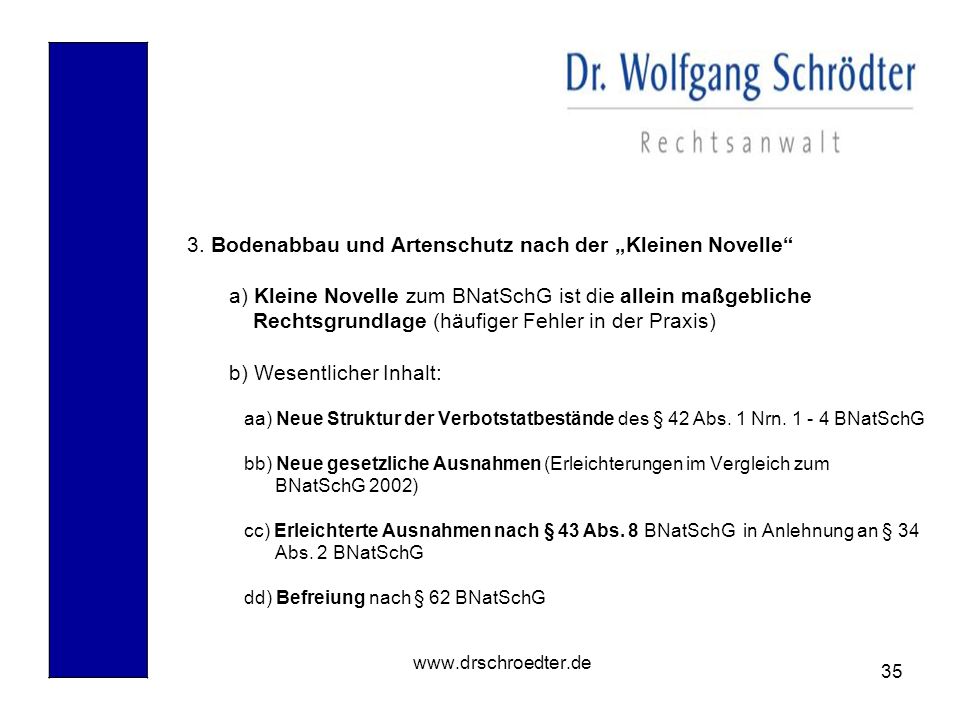 Dr. Wolfgang Schrödter
Rechtsanwalt

3. Bodenabbau und Artenschutz nach der „Kleinen Novelle“

a) Kleine Novelle zum BNatSchG ist die allein maßgebliche Rechtsgrundlage (häufiger Fehler in der Praxis)

b) Wesentlicher Inhalt:

aa) Neue Struktur der Verbotstatbestände des § 42 Abs. 1 Nrn. 1 - 4 BNatSchG

bb) Neue gesetzliche Ausnahmen (Erleichterungen im Vergleich zum BNatSchG 2002)

cc) Erleichterte Ausnahmen nach § 43 Abs. 8 BNatSchG in Anlehnung an § 34 Abs. 2 BNatSchG

dd) Befreiung nach § 62 BNatSchG

www.drschroedter.de

35